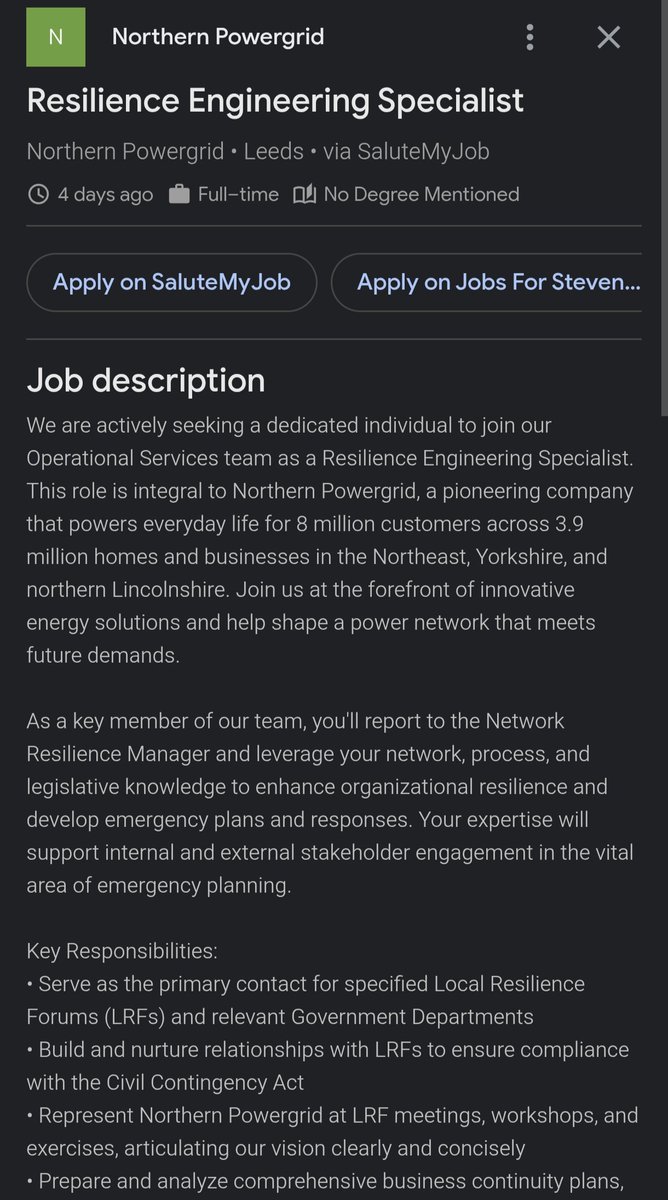 N

Northern Powergrid

Resilience Engineering Specialist

Northern Powergrid • Leeds • via SaluteMyJob

4 days ago Full–time No Degree Mentioned

Apply on SaluteMyJob

Apply on Jobs For Steven...

Job description

We are actively seeking a dedicated individual to join our Operational Services team as a Resilience Engineering Specialist. This role is integral to Northern Powergrid, a pioneering company that powers everyday life for 8 million customers across 3.9 million homes and businesses in the Northeast, Yorkshire, and northern Lincolnshire. Join us at the forefront of innovative energy solutions and help shape a power network that meets future demands.

As a key member of our team, you'll report to the Network Resilience Manager and leverage your network, process, and legislative knowledge to enhance organizational resilience and develop emergency plans and responses. Your expertise will support internal and external stakeholder engagement in the vital area of emergency planning.

Key Responsibilities:
• Serve as the primary contact for specified Local Resilience Forums (LRFs) and relevant Government Departments
• Build and nurture relationships with LRFs to ensure compliance with the Civil Contingency Act
• Represent Northern Powergrid at LRF meetings, workshops, and exercises, articulating our vision clearly and concisely
• Prepare and analyze comprehensive business continuity plans,